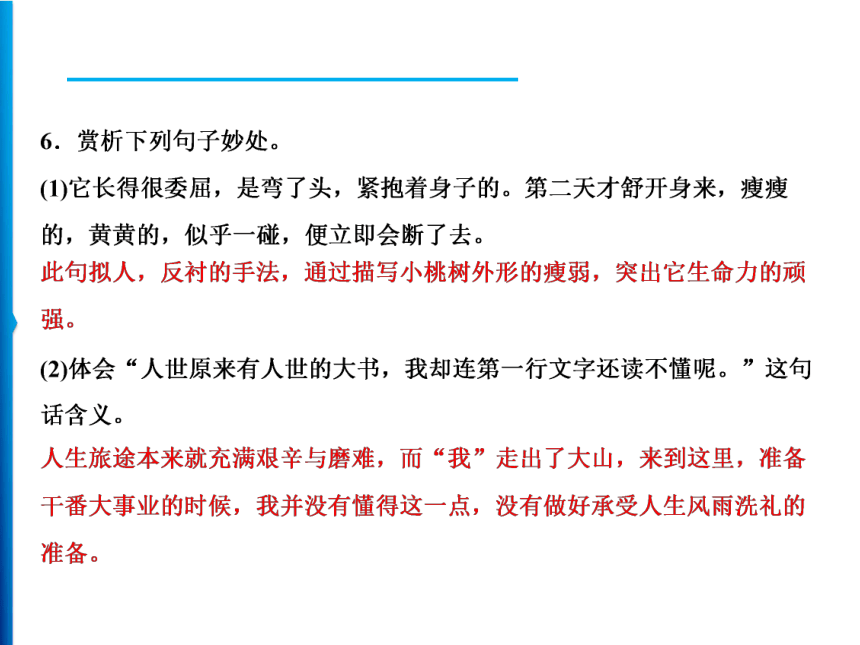 6．赏析下列句子妙处。

(1)它长得很委屈，是弯了头，紧抱着身子的。第二天才舒开身来，瘦瘦的，黄黄的，似乎一碰，便立即会断了去。

此句拟人，反衬的手法，通过描写小桃树外形的瘦弱，突出它生命力的顽强。

(2)体会“人世原来有人世的大书，我却连第一行文字还读不懂呢。”这句话含义。

人生旅途本来就充满艰辛与磨难，而“我”走出了大山，来到这里，准备干番大事业的时候，我并没有懂得这一点，没有做好承受人生风雨洗礼的准备。